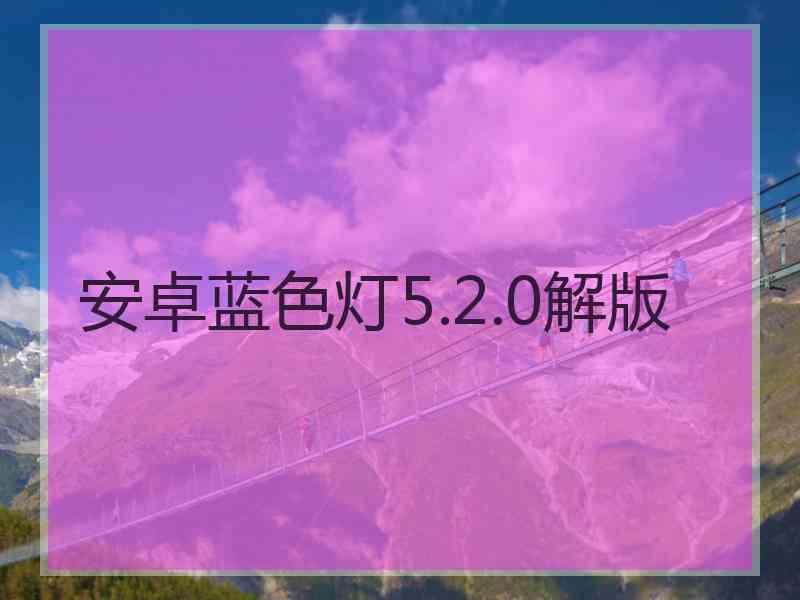 安卓蓝色灯5.2.0解版